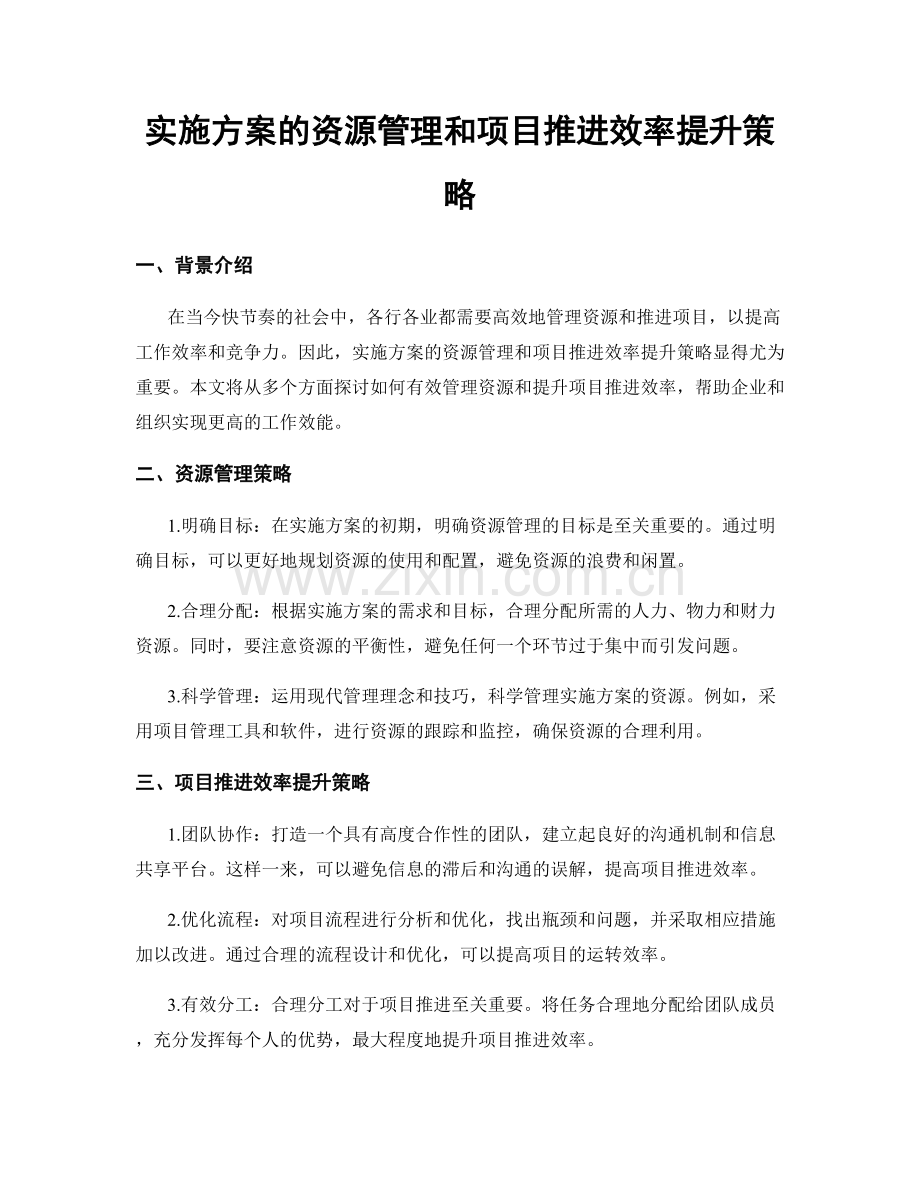 实施方案的资源管理和项目推进效率提升策略

一、背景介绍

在当今快节奏的社会中，各行各业都需要高效地管理资源和推进项目，以提高工作效率和竞争力。因此，实施方案的资源管理和项目推进效率提升策略显得尤为重要。本文将从多个方面探讨如何有效管理资源和提升项目推进效率，帮助企业和组织实现更高的工作效能。

二、资源管理策略

1.明确目标：在实施方案的初期，明确资源管理的目标是至关重要的。通过明确目标，可以更好地规划资源的使用和配置，避免资源的浪费和闲置。

2.合理分配：根据实施方案的需求和目标，合理分配所需的人力、物力和财力资源。同时，要注意资源的平衡性，避免任何一个环节过于集中而引发问题。

3.科学管理：运用现代管理理念和技巧，科学管理实施方案的资源。例如，采用项目管理工具和软件，进行资源的跟踪和监控，确保资源的合理利用。

三、项目推进效率提升策略

1.团队协作：打造一个具有高度合作性的团队，建立起良好的沟通机制和信息共享平台。这样一来，可以避免信息的滞后和沟通的误解，提高项目推进效率。

2.优化流程：对项目流程进行分析和优化，找出瓶颈和问题，并采取相应措施加以改进。通过合理的流程设计和优化，可以提高项目的运转效率。

3.有效分工：合理分工对于项目推进至关重要。将任务合理地分配给团队成员，充分发挥每个人的优势，最大程度地提升项目推进效率。

www.zixin.com.cn